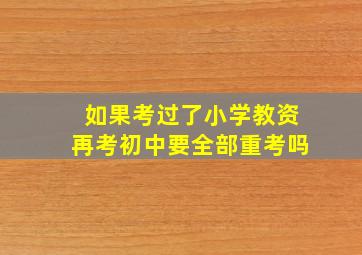 如果考过了小学教资
再考初中要全部重考吗